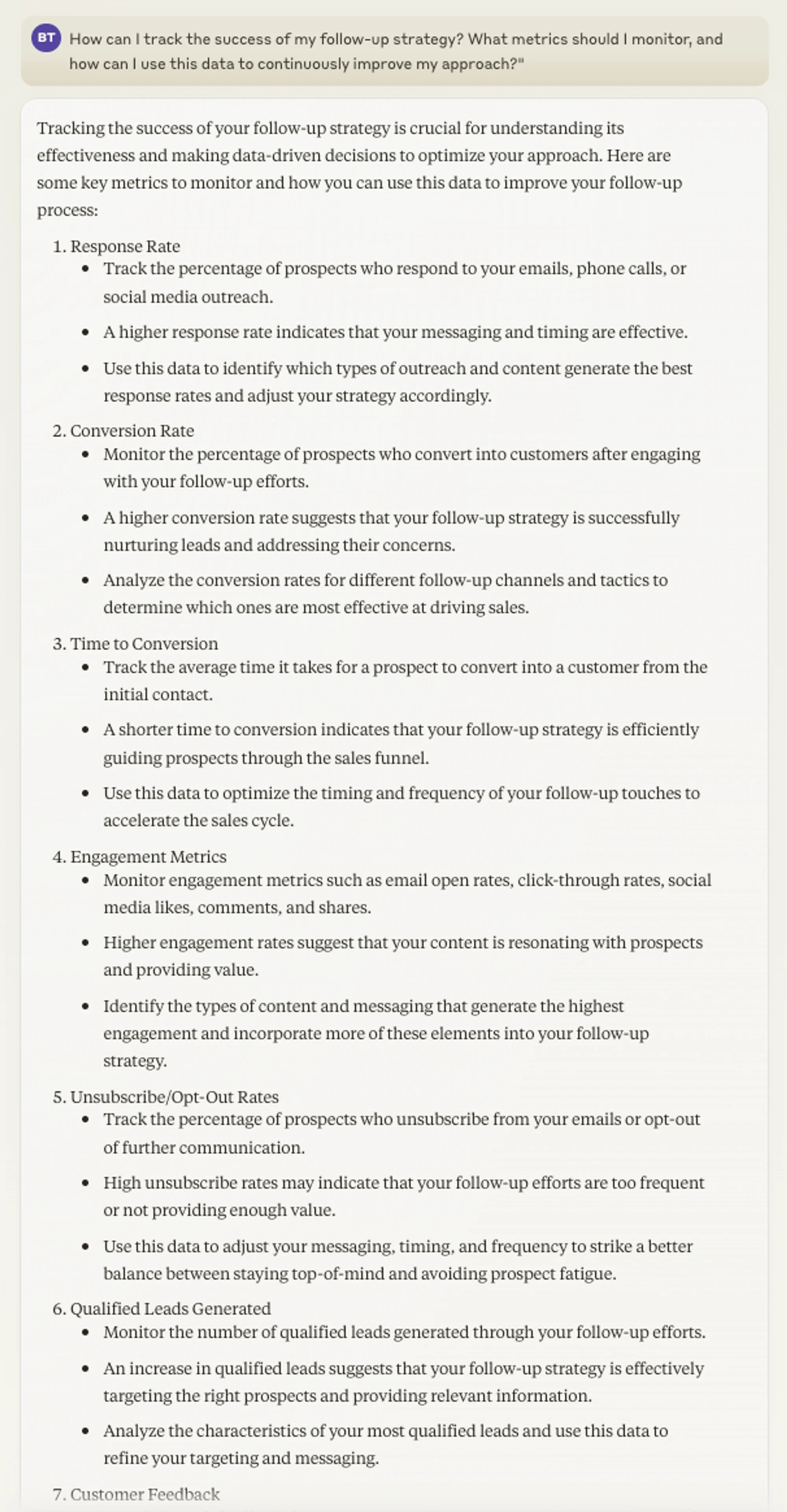 BT How can I track the success of my follow-up strategy? What metrics should I monitor, and how can I use this data to continuously improve my approach?"

Tracking the success of your follow-up strategy is crucial for understanding its effectiveness and making data-driven decisions to optimize your approach. Here are some key metrics to monitor and how you can use this data to improve your follow-up process:

1. Response Rate
 - Track the percentage of prospects who respond to your emails, phone calls, or social media outreach.
 - A higher response rate indicates that your messaging and timing are effective.
 - Use this data to identify which types of outreach and content generate the best response rates and adjust your strategy accordingly.
2. Conversion Rate
 - Monitor the percentage of prospects who convert into customers after engaging with your follow-up efforts.
 - A higher conversion rate suggests that your follow-up strategy is successfully nurturing leads and addressing their concerns.
 - Analyze the conversion rates for different follow-up channels and tactics to determine which ones are most effective at driving sales.
3. Time to Conversion
 - Track the average time it takes for a prospect to convert into a customer from the initial contact.
 - A shorter time to conversion indicates that your follow-up strategy is efficiently guiding prospects through the sales funnel.
 - Use this data to optimize the timing and frequency of your follow-up touches to accelerate the sales cycle.
4. Engagement Metrics
 - Monitor engagement metrics such as email open rates, click-through rates, social media likes, comments, and shares.
 - Higher engagement rates suggest that your content is resonating with prospects and providing value.
 - Identify the types of content and messaging that generate the highest engagement and incorporate more of these elements into your follow-up strategy.
5. Unsubscribe/Opt-Out Rates
 - Track the percentage of prospects who unsubscribe from your emails or opt-out of further communication.
 - High unsubscribe rates may indicate that your follow-up efforts are too frequent or not providing enough value.
 - Use this data to adjust your messaging, timing, and frequency to strike a better balance between staying top-of-mind and avoiding prospect fatigue.
6. Qualified Leads Generated
 - Monitor the number of qualified leads generated through your follow-up efforts.
 - An increase in qualified leads suggests that your follow-up strategy is effectively targeting the right prospects and providing relevant information.
 - Analyze the characteristics of your most qualified leads and use this data to refine your targeting and messaging.
7. Customer Feedback